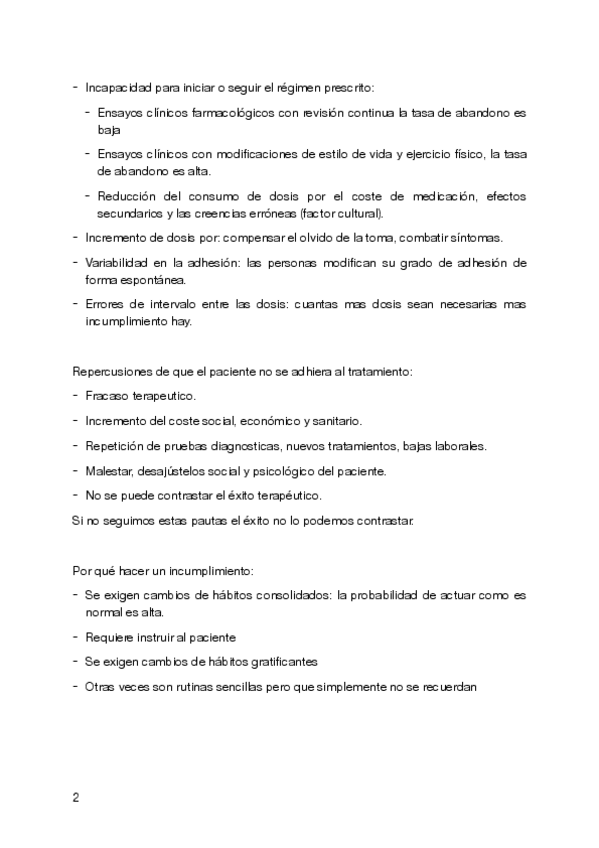 - Incapacidad para iniciar o seguir el régimen prescrito:

- Ensayos clínicos farmacológicos con revisión continua la tasa de abandono es baja

- Ensayos clínicos con modificaciones de estilo de vida y ejercicio físico, la tasa de abandono es alta.

- Reducción del consumo de dosis por el coste de medicación, efectos secundarios y las creencias erróneas (factor cultural).

- Incremento de dosis por: compensar el olvido de la toma, combatir síntomas.

- Variabilidad en la adhesión: las personas modifican su grado de adhesión de forma espontánea.

- Errores de intervalo entre las dosis: cuantas mas dosis sean necesarias mas incumplimiento hay.

Repercusiones de que el paciente no se adhiera al tratamiento:

- Fracaso terapeutico.

- Incremento del coste social, económico y sanitario.

- Repetición de pruebas diagnosticas, nuevos tratamientos, bajas laborales.

- Malestar, desajústelos social y psicológico del paciente.

- No se puede contrastar el éxito terapéutico.

Si no seguimos estas pautas el éxito no lo podemos contrastar.

Por qué hacer un incumplimiento:

- Se exigen cambios de hábitos consolidados: la probabilidad de actuar como es normal es alta.

- Requiere instruir al paciente

- Se exigen cambios de hábitos gratificantes

- Otras veces son rutinas sencillas pero que simplemente no se recuerdan

2